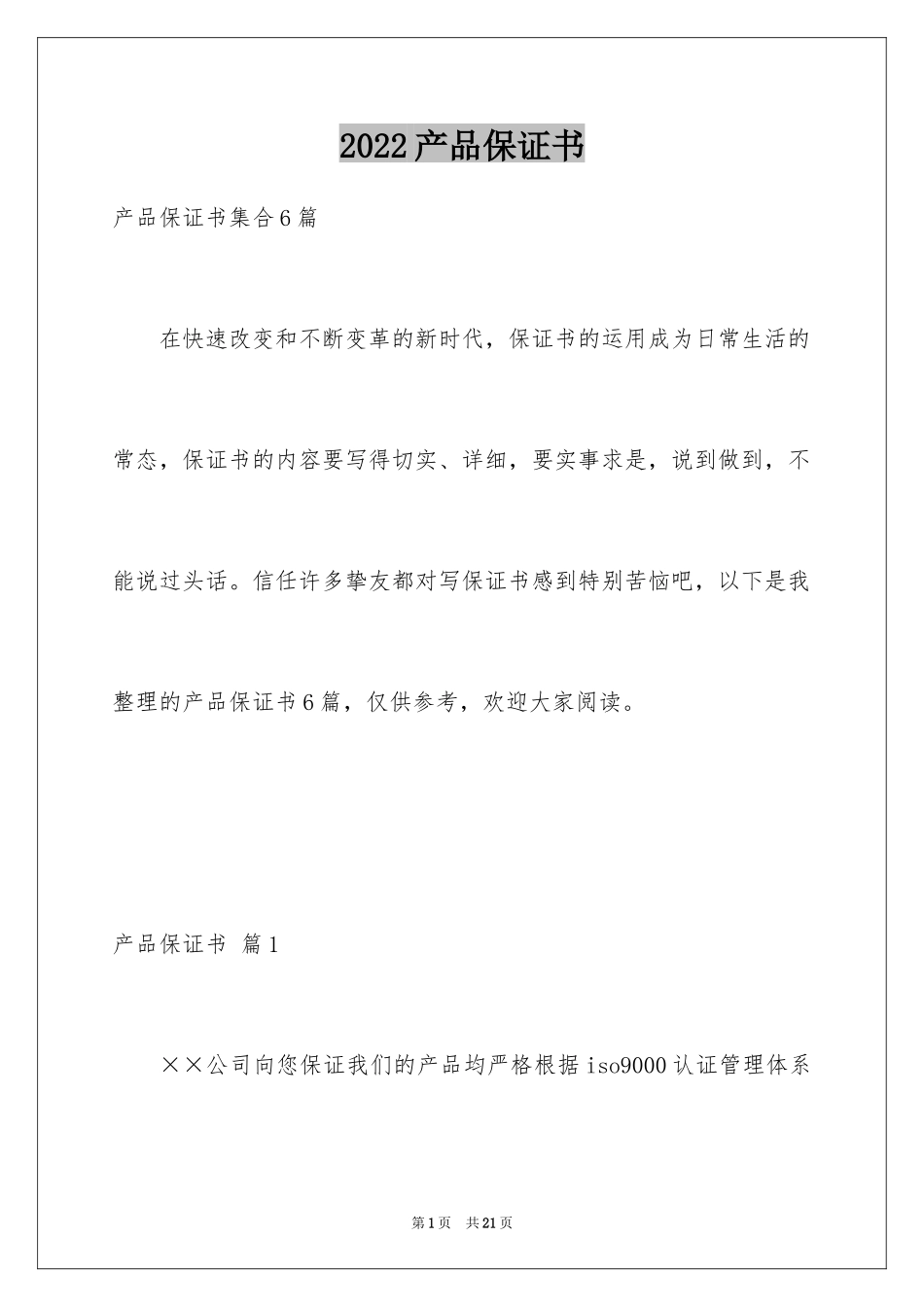 2022产品保证书

产品保证书集合6篇

在快速改变和不断变革的新时代，保证书的运用成为日常生活的常态，保证书的内容要写得切实、详细，要实事求是，说到做到，不能说过头话。信任许多挚友都对写保证书感到特别苦恼吧，以下是我整理的产品保证书6篇，仅供参考，欢迎大家阅读。

产品保证书 篇1

××公司向您保证我们的产品均严格根据iso9000认证管理体系

第1页 共21页